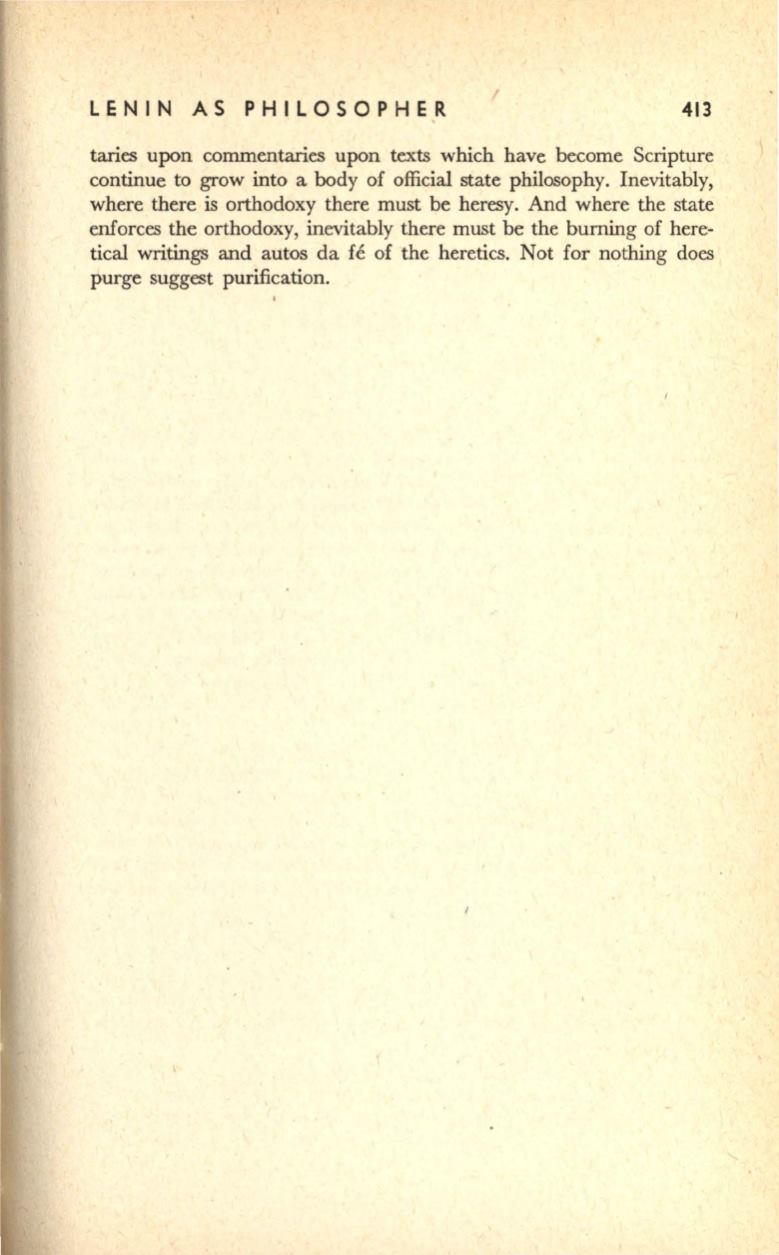 LENIN AS PHILOSOPHER 413

taries upon commentaries upon texts which have become Scripture continue to grow into a body of official state philosophy. Inevitably, where there is orthodoxy there must be heresy. And where the state enforces the orthodoxy, inevitably there must be the burning of heretical writings and autos da fé of the heretics. Not for nothing does purge suggest purification.